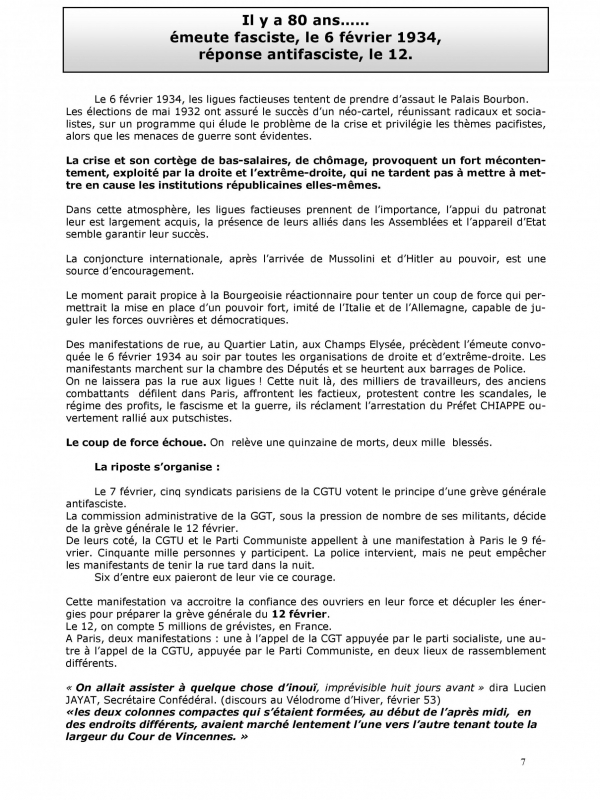 Il y a 80 ans……
émeute fasciste, le 6 février 1934,
réponse antifasciste, le 12.

Le 6 février 1934, les ligues factieuses tentent de prendre d'assaut le Palais Bourbon. Les élections de mai 1932 ont assuré le succès d'un néo-cartel, réunissant radicaux et socialistes, sur un programme qui élude le problème de la crise et privilégie les thèmes pacifistes, alors que les menaces de guerre sont évidentes.

La crise et son cortège de bas-salaires, de chômage, provoquent un fort mécontentement, exploité par la droite et l'extrême-droite, qui ne tardent pas à mettre à mettre en cause les institutions républicaines elles-mêmes.

Dans cette atmosphère, les ligues factieuses prennent de l'importance, l'appui du patronat leur est largement acquis, la présence de leurs alliés dans les Assemblées et l'appareil d'Etat semble garantir leur succès.

La conjoncture internationale, après l'arrivée de Mussolini et d'Hitler au pouvoir, est une source d'encouragement.

Le moment parait propice à la Bourgeoisie réactionnaire pour tenter un coup de force qui permettrait la mise en place d'un pouvoir fort, imité de l'Italie et de l'Allemagne, capable de juguler les forces ouvrières et démocratiques.

Des manifestations de rue, au Quartier Latin, aux Champs Elysée, précèdent l'émeute convoquée le 6 février 1934 au soir par toutes les organisations de droite et d'extrême-droite. Les manifestants marchent sur la chambre des Députés et se heurtent aux barrages de Police.
On ne laissera pas la rue aux ligues ! Cette nuit là, des milliers de travailleurs, des anciens combattants défilent dans Paris, affrontent les factieux, protestent contre les scandales, le régime des profits, le fascisme et la guerre, ils réclament l'arrestation du Préfet CHIAPPE ouvertement rallié aux putschistes.

Le coup de force échoue. On relève une quinzaine de morts, deux mille blessés.

La riposte s'organise :

Le 7 février, cinq syndicats parisiens de la CGTU votent le principe d'une grève générale antifasciste.
La commission administrative de la GGT, sous la pression de nombre de ses militants, décide de la grève générale le 12 février.
De leurs coté, la CGTU et le Parti Communiste appellent à une manifestation à Paris le 9 février. Cinquante mille personnes y participent. La police intervient, mais ne peut empêcher les manifestants de tenir la rue tard dans la nuit.
Six d'entre eux paieront de leur vie ce courage.

Cette manifestation va accroitre la confiance des ouvriers en leur force et décupler les énergies pour préparer la grève générale du 12 février.
Le 12, on compte 5 millions de grévistes, en France.
A Paris, deux manifestations : une à l'appel de la CGT appuyée par le parti socialiste, une autre à l'appel de la CGTU, appuyée par le Parti Communiste, en deux lieux de rassemblement différents.

« On allait assister à quelque chose d'inouï, imprévisible huit jours avant » dira Lucien JAYAT, Secrétaire Confédéral. (discours au Vélodrome d'Hiver, février 53)
«les deux colonnes compactes qui s'étaient formées, au début de l'après midi, en des endroits différents, avaient marché lentement l'une vers l'autre tenant toute la largeur du Cour de Vincennes. »

7